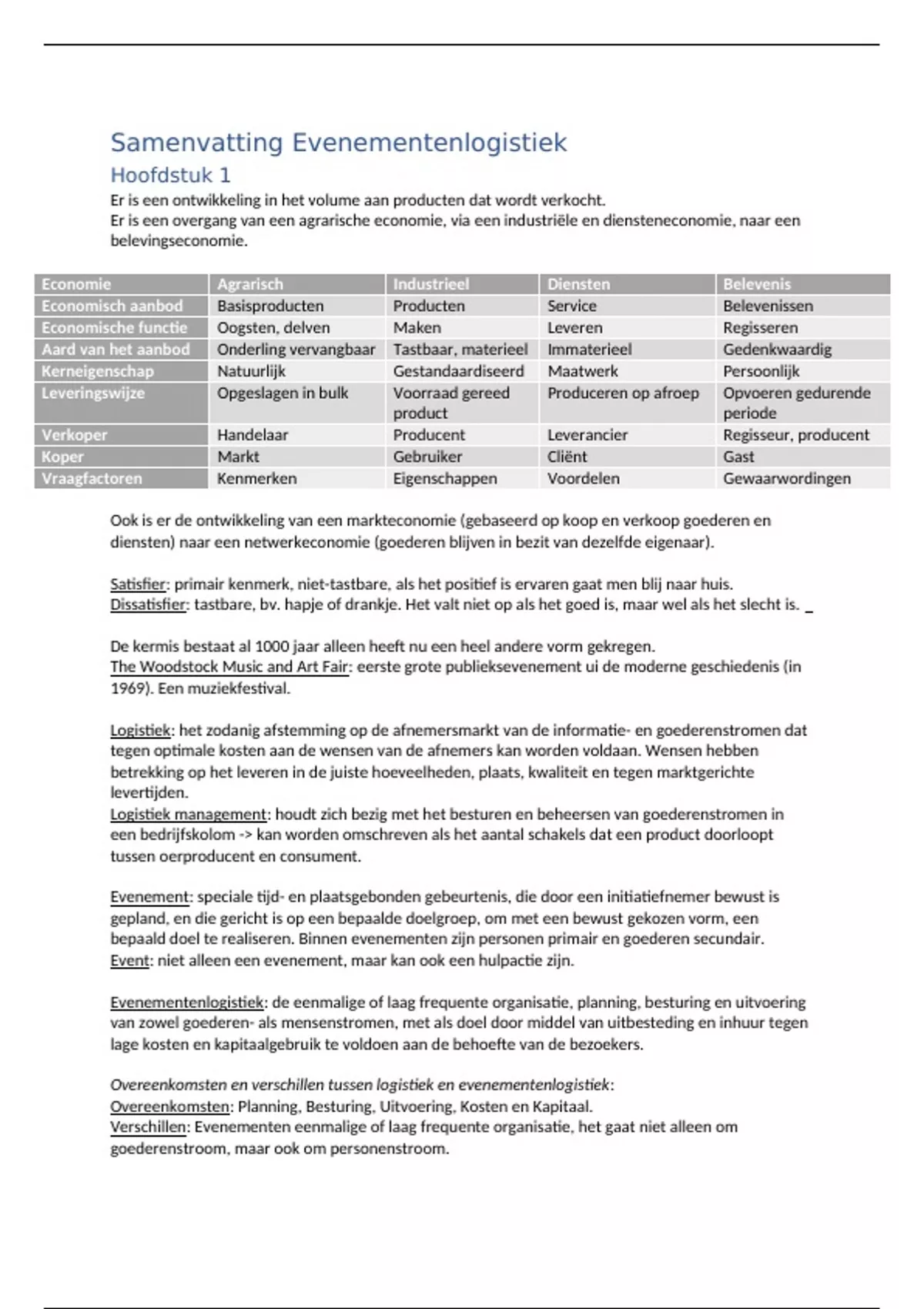 Samenvatting Evenementenlogistiek

Hoofdstuk 1

Er is een ontwikkeling in het volume aan producten dat wordt verkocht.
Er is een overgang van een agrarische economie, via een industriële en diensteneconomie, naar een belevingseconomie.

| Economie | Agrarisch | Industrieel | Diensten | Belevenis |
|---|---|---|---|---|
| Economisch aanbod | Basisproducten | Producten | Service | Belevenissen |
| Economische functie | Oogsten, delven | Maken | Leveren | Regisseren |
| Aard van het aanbod | Onderling vervangbaar | Tastbaar, materieel | Immaterieel | Gedenkwaardig |
| Kerneigenschap | Natuurlijk | Gestandaardiseerd | Maatwerk | Persoonlijk |
| Leveringswijze | Opgeslagen in bulk | Voorraad gereed product | Produceren op afroep | Opvoeren gedurende periode |
| Verkoper | Handelaar | Producent | Leverancier | Regisseur, producent |
| Koper | Markt | Gebruiker | Cliënt | Gast |
| Vraagfactoren | Kenmerken | Eigenschappen | Voordelen | Gewaarwordingen |

Ook is er de ontwikkeling van een markteconomie (gebaseerd op koop en verkoop goederen en diensten) naar een netwerkeconomie (goederen blijven in bezit van dezelfde eigenaar).

Satisfier: primair kenmerk, niet-tastbare, als het positief is ervaren gaat men blij naar huis.
Dissatisfier: tastbare, bv. hapje of drankje. Het valt niet op als het goed is, maar wel als het slecht is.

De kermis bestaat al 1000 jaar alleen heeft nu een heel andere vorm gekregen.
The Woodstock Music and Art Fair: eerste grote publieksevenement ui de moderne geschiedenis (in 1969). Een muziekfestival.

Logistiek: het zodanig afstemming op de afnemersmarkt van de informatie- en goederenstromen dat tegen optimale kosten aan de wensen van de afnemers kan worden voldaan. Wensen hebben betrekking op het leveren in de juiste hoeveelheden, plaats, kwaliteit en tegen marktgerichte levertijden.
Logistiek management: houdt zich bezig met het besturen en beheersen van goederenstromen in een bedrijfskolom -> kan worden omschreven als het aantal schakels dat een product doorloopt tussen oerproducent en consument.

Evenement: speciale tijd- en plaatsgebonden gebeurtenis, die door een initiatiefnemer bewust is gepland, en die gericht is op een bepaalde doelgroep, om met een bewust gekozen vorm, een bepaald doel te realiseren. Binnen evenementen zijn personen primair en goederen secundair.
Event: niet alleen een evenement, maar kan ook een hulpactie zijn.

Evenementenlogistiek: de eenmalige of laag frequente organisatie, planning, besturing en uitvoering van zowel goederen- als mensenstromen, met als doel door middel van uitbesteding en inhuur tegen lage kosten en kapitaalgebruik te voldoen aan de behoefte van de bezoekers.

Overeenkomsten en verschillen tussen logistiek en evenementenlogistiek:
Overeenkomsten: Planning, Besturing, Uitvoering, Kosten en Kapitaal.
Verschillen: Evenementen eenmalige of laag frequente organisatie, het gaat niet alleen om goederenstroom, maar ook om personenstroom.